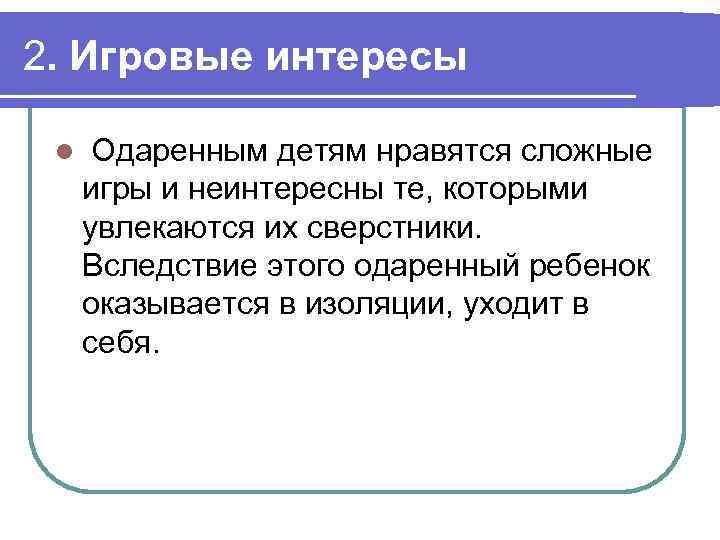 2. Игровые интересы

Одаренным детям нравятся сложные игры и неинтересны те, которыми увлекаются их сверстники. Вследствие этого одаренный ребенок оказывается в изоляции, уходит в себя.